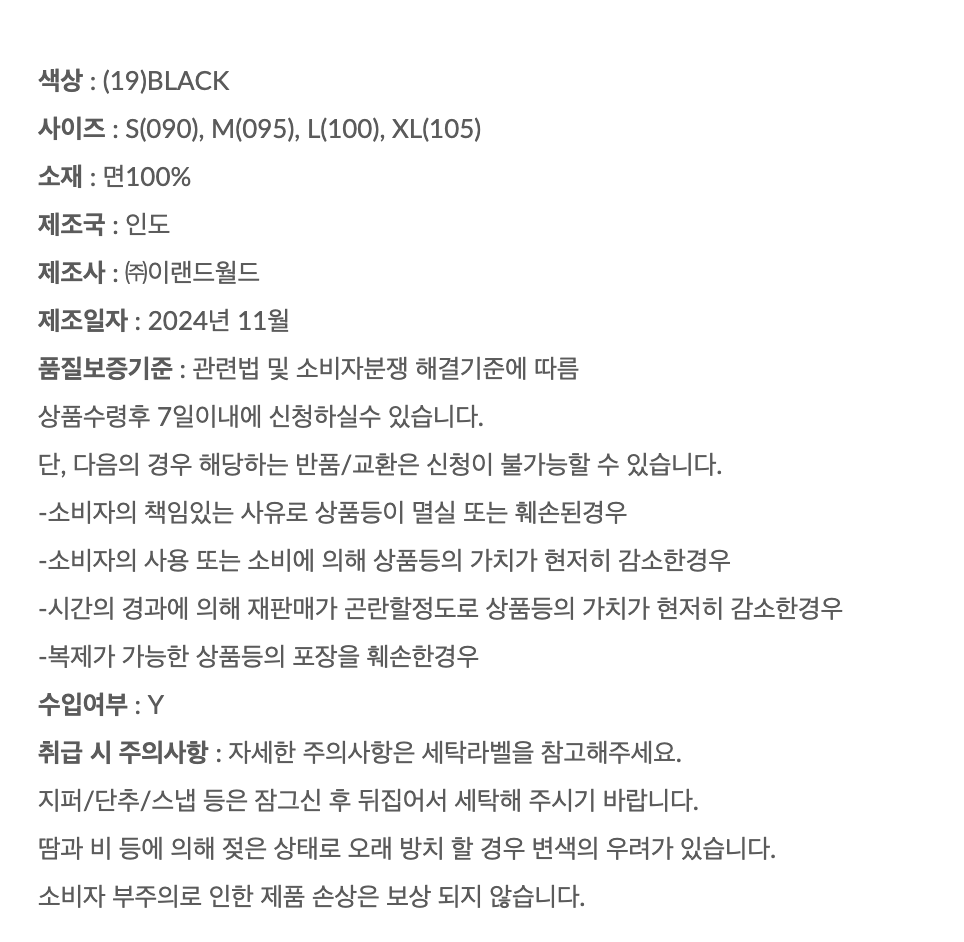 색상 : (19)BLACK
사이즈 : S(090), M(095), L(100), XL(105)
소재 : 면100%
제조국 : 인도
제조사 : ㈜이랜드월드
제조일자 : 2024년 11월
품질보증기준 : 관련법 및 소비자분쟁 해결기준에 따름
상품수령후 7일이내에 신청하실수 있습니다.
단, 다음의 경우 해당하는 반품/교환은 신청이 불가능할 수 있습니다.
-소비자의 책임있는 사유로 상품등이 멸실 또는 훼손된경우
-소비자의 사용 또는 소비에 의해 상품등의 가치가 현저히 감소한경우
-시간의 경과에 의해 재판매가 곤란할정도로 상품등의 가치가 현저히 감소한경우
-복제가 가능한 상품등의 포장을 훼손한경우
수입여부 : Y
취급 시 주의사항 : 자세한 주의사항은 세탁라벨을 참고해주세요.
지퍼/단추/스냅 등은 잠그신 후 뒤집어서 세탁해 주시기 바랍니다.
땀과 비 등에 의해 젖은 상태로 오래 방치 할 경우 변색의 우려가 있습니다.
소비자 부주의로 인한 제품 손상은 보상 되지 않습니다.